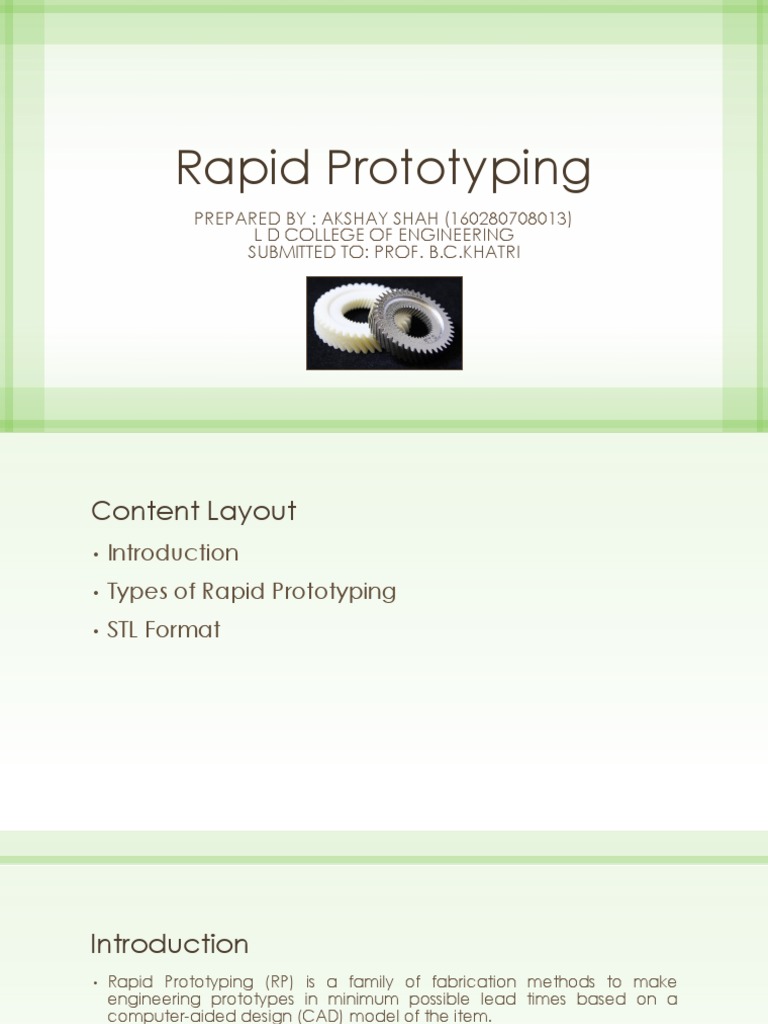 Rapid Prototyping

PREPARED BY : AKSHAY SHAH (160280708013)
L D COLLEGE OF ENGINEERING
SUBMITTED TO: PROF. B.C.KHATRI

Content Layout

• Introduction

• Types of Rapid Prototyping

• STL Format

Introduction

• Rapid Prototyping (RP) is a family of fabrication methods to make engineering prototypes in minimum possible lead times based on a computer-aided design (CAD) model of the item.